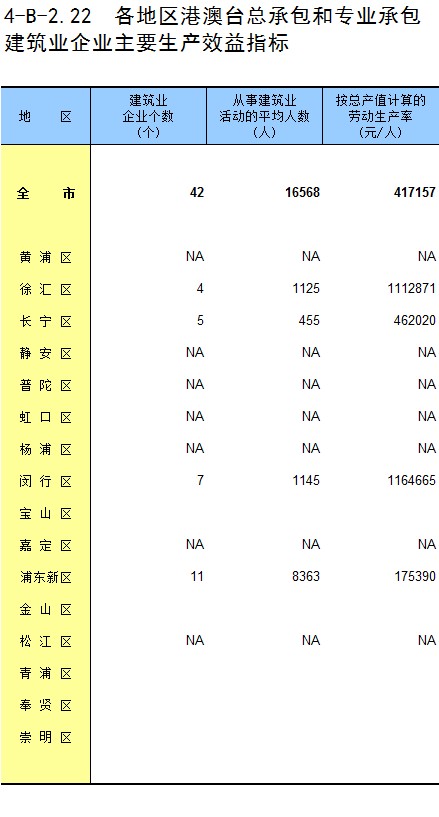 4-B-2.22　各地区港澳台总承包和专业承包建筑业企业主要生产效益指标

| 地　区 | 建筑业企业个数（个） | 从事建筑业活动的平均人数（人） | 按总产值计算的劳动生产率（元/人） |
|---|---|---|---|
| 全　市 | 42 | 16568 | 417157 |
| 黄浦区 | NA | NA | NA |
| 徐汇区 | 4 | 1125 | 1112871 |
| 长宁区 | 5 | 455 | 462020 |
| 静安区 | NA | NA | NA |
| 普陀区 | NA | NA | NA |
| 虹口区 | NA | NA | NA |
| 杨浦区 | NA | NA | NA |
| 闵行区 | 7 | 1145 | 1164665 |
| 宝山区 | | | |
| 嘉定区 | NA | NA | NA |
| 浦东新区 | 11 | 8363 | 175390 |
| 金山区 | | | |
| 松江区 | NA | NA | NA |
| 青浦区 | | | |
| 奉贤区 | | | |
| 崇明区 | | | |